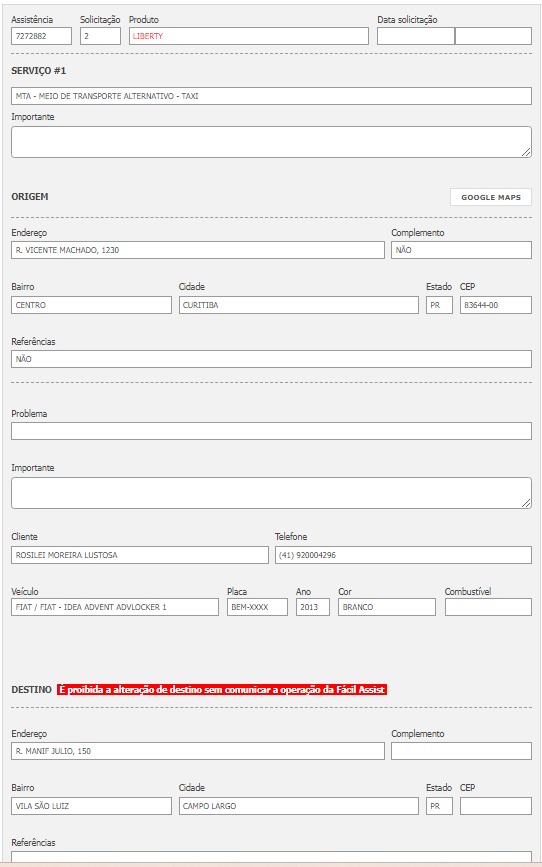 Assistência
7272882

Solicitação
2

Produto
LIBERTY

Data solicitação

SERVIÇO #1

MTA - MEIO DE TRANSPORTE ALTERNATIVO - TAXI

Importante

ORIGEM

GOOGLE MAPS

Endereço
R. VICENTE MACHADO, 1230

Complemento
NÃO

Bairro
CENTRO

Cidade
CURITIBA

Estado
PR

CEP
83644-00

Referências
NÃO

Problema

Importante

Cliente
ROSILEI MOREIRA LUSTOSA

Telefone
(41) 920004296

Veículo
FIAT / FIAT - IDEA ADVENT ADVLOCKER 1

Placa
BEM-XXXX

Ano
2013

Cor
BRANCO

Combustível

DESTINO É proibida a alteração de destino sem comunicar a operação da Fácil Assist

Endereço
R. MANIF JULIO, 150

Complemento

Bairro
VILA SÃO LUIZ

Cidade
CAMPO LARGO

Estado
PR

CEP

Referências